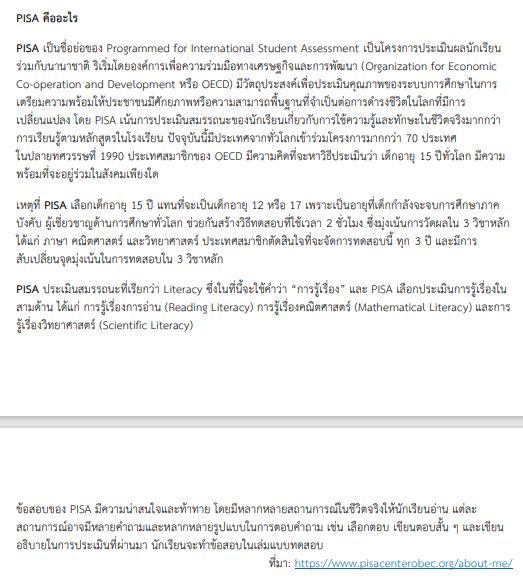 PISA คืออะไร

PISA เป็นชื่อย่อของ Programmed for International Student Assessment เป็นโครงการประเมินผลนักเรียนร่วมกับนานาชาติ ริเริ่มโดยองค์การเพื่อความร่วมมือทางเศรษฐกิจและการพัฒนา (Organization for Economic Co-operation and Development หรือ OECD) มีวัตถุประสงค์เพื่อประเมินคุณภาพของระบบการศึกษาในการเตรียมความพร้อมให้ประชาชนมีศักยภาพหรือความสามารถพื้นฐานที่จำเป็นต่อการดำรงชีวิตในโลกที่มีการเปลี่ยนแปลง โดย PISA เน้นการประเมินสมรรถนะของนักเรียนเกี่ยวกับการใช้ความรู้และทักษะในชีวิตจริงมากกว่าการเรียนรู้ตามหลักสูตรในโรงเรียน ปัจจุบันนี้มีประเทศจากทั่วโลกเข้าร่วมโครงการมากกว่า 70 ประเทศ ในปลายทศวรรษที่ 1990 ประเทศสมาชิกของ OECD มีความคิดที่จะหาวิธีประเมินว่า เด็กอายุ 15 ปีทั่วโลก มีความพร้อมที่จะอยู่ร่วมในสังคมเพียงใด

เหตุที่ PISA เลือกเด็กอายุ 15 ปี แทนที่จะเป็นเด็กอายุ 12 หรือ 17 เพราะเป็นอายุที่เด็กกำลังจะจบการศึกษาภาคบังคับ ผู้เชี่ยวชาญด้านการศึกษาทั่วโลก ช่วยกันสร้างวิธีทดสอบที่ใช้เวลา 2 ชั่วโมง ซึ่งมุ่งเน้นการวัดผลใน 3 วิชาหลัก ได้แก่ ภาษา คณิตศาสตร์ และวิทยาศาสตร์ ประเทศสมาชิกตัดสินใจที่จะจัดการทดสอบนี้ ทุก 3 ปี และมีการสับเปลี่ยนจุดมุ่งเน้นในการทดสอบใน 3 วิชาหลัก

PISA ประเมินสมรรถนะที่เรียกว่า Literacy ซึ่งในที่นี้จะใช้คำว่า “การรู้เรื่อง” และ PISA เลือกประเมินการรู้เรื่องในสามด้าน ได้แก่ การรู้เรื่องการอ่าน (Reading Literacy) การรู้เรื่องคณิตศาสตร์ (Mathematical Literacy) และการรู้เรื่องวิทยาศาสตร์ (Scientific Literacy)

ข้อสอบของ PISA มีความน่าสนใจและท้าทาย โดยมีหลากหลายสถานการณ์ในชีวิตจริงให้นักเรียนอ่าน แต่ละสถานการณ์อาจมีหลายคำถามและหลากหลายรูปแบบในการตอบคำถาม เช่น เลือกตอบ เขียนตอบสั้น ๆ และเขียนอธิบายในการประเมินที่ผ่านมา นักเรียนจะทำข้อสอบในเล่มแบบทดสอบ

ที่มา: https://www.pisacenterobec.org/about-me/